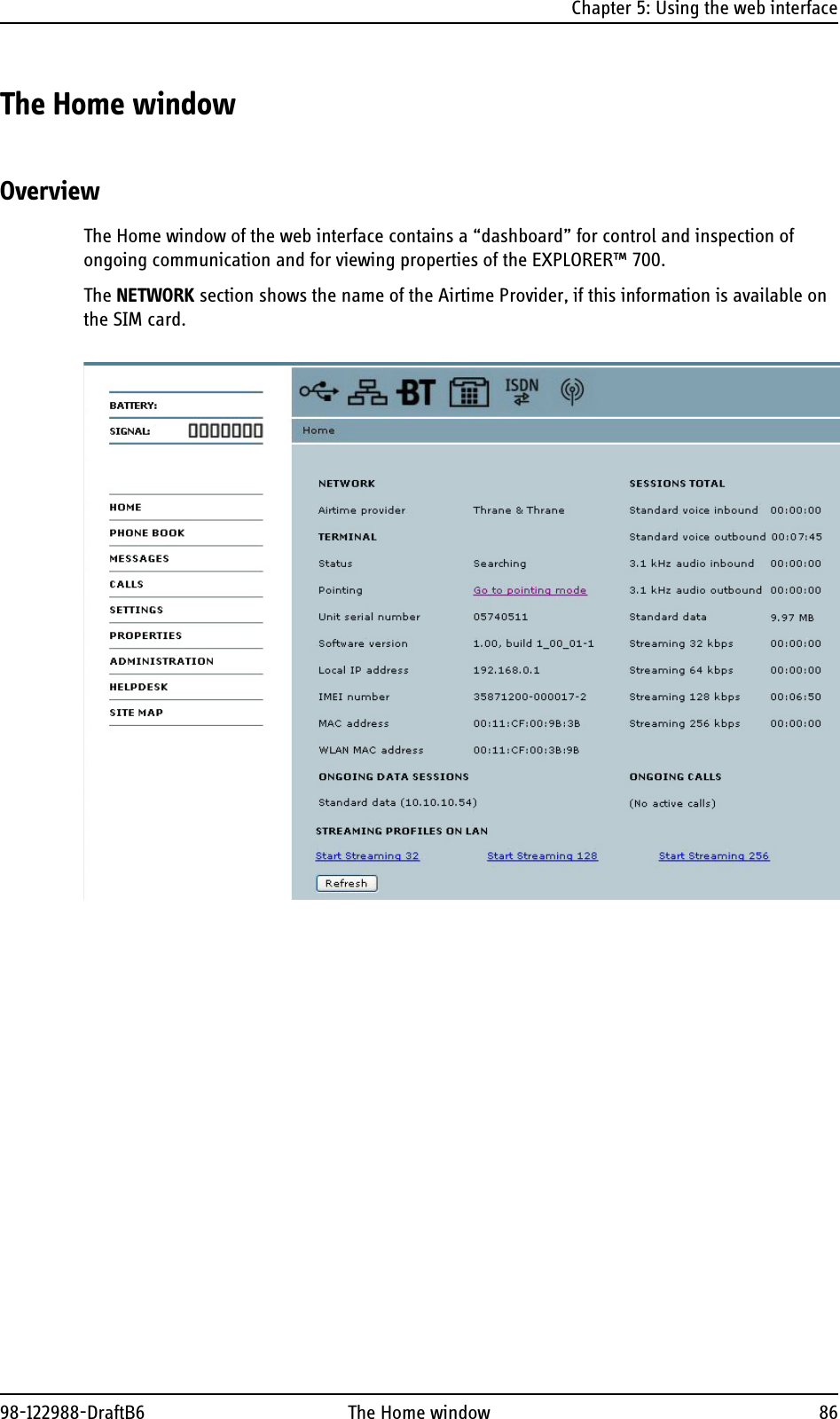 Chapter 5: Using the web interface

The Home window

Overview

The Home window of the web interface contains a “dashboard” for control and inspection of ongoing communication and for viewing properties of the EXPLORER™ 700.

The NETWORK section shows the name of the Airtime Provider, if this information is available on the SIM card.

BATTERY:
SIGNAL:

HOME
PHONE BOOK
MESSAGES
CALLS
SETTINGS
PROPERTIES
ADMINISTRATION
HELPDESK
SITE MAP

BT ISDN

Home

NETWORK
Airtime provider Thrane & Thrane
TERMINAL
Status Searching
Pointing Go to pointing mode
Unit serial number 05740511
Software version 1.00, build 1_00_01-1
Local IP address 192.168.0.1
IMEI number 35871200-000017-2
MAC address 00:11:CF:00:9B:3B
WLAN MAC address 00:11:CF:00:3B:9B
ONGOING DATA SESSIONS
Standard data (10.10.10.54)

SESSIONS TOTAL
Standard voice inbound 00:00:00
Standard voice outbound 00:07:45
3.1 kHz audio inbound 00:00:00
3.1 kHz audio outbound 00:00:00
Standard data 9.97 MB
Streaming 32 kbps 00:00:00
Streaming 64 kbps 00:00:00
Streaming 128 kbps 00:06:50
Streaming 256 kbps 00:00:00
ONGOING CALLS
(No active calls)

STREAMING PROFILES ON LAN
Start Streaming 32 Start Streaming 128 Start Streaming 256

Refresh

98-122988-DraftB6 The Home window 86